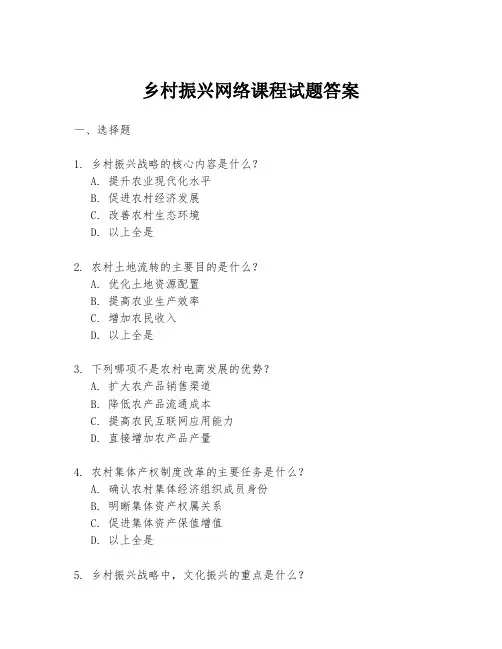 乡村振兴网络课程试题答案

一、选择题

1. 乡村振兴战略的核心内容是什么？
A. 提升农业现代化水平
B. 促进农村经济发展
C. 改善农村生态环境
D. 以上全是

2. 农村土地流转的主要目的是什么？
A. 优化土地资源配置
B. 提高农业生产效率
C. 增加农民收入
D. 以上全是

3. 下列哪项不是农村电商发展的优势？
A. 扩大农产品销售渠道
B. 降低农产品流通成本
C. 提高农民互联网应用能力
D. 直接增加农产品产量

4. 农村集体产权制度改革的主要任务是什么？
A. 确认农村集体经济组织成员身份
B. 明晰集体资产权属关系
C. 促进集体资产保值增值
D. 以上全是

5. 乡村振兴战略中，文化振兴的重点是什么？